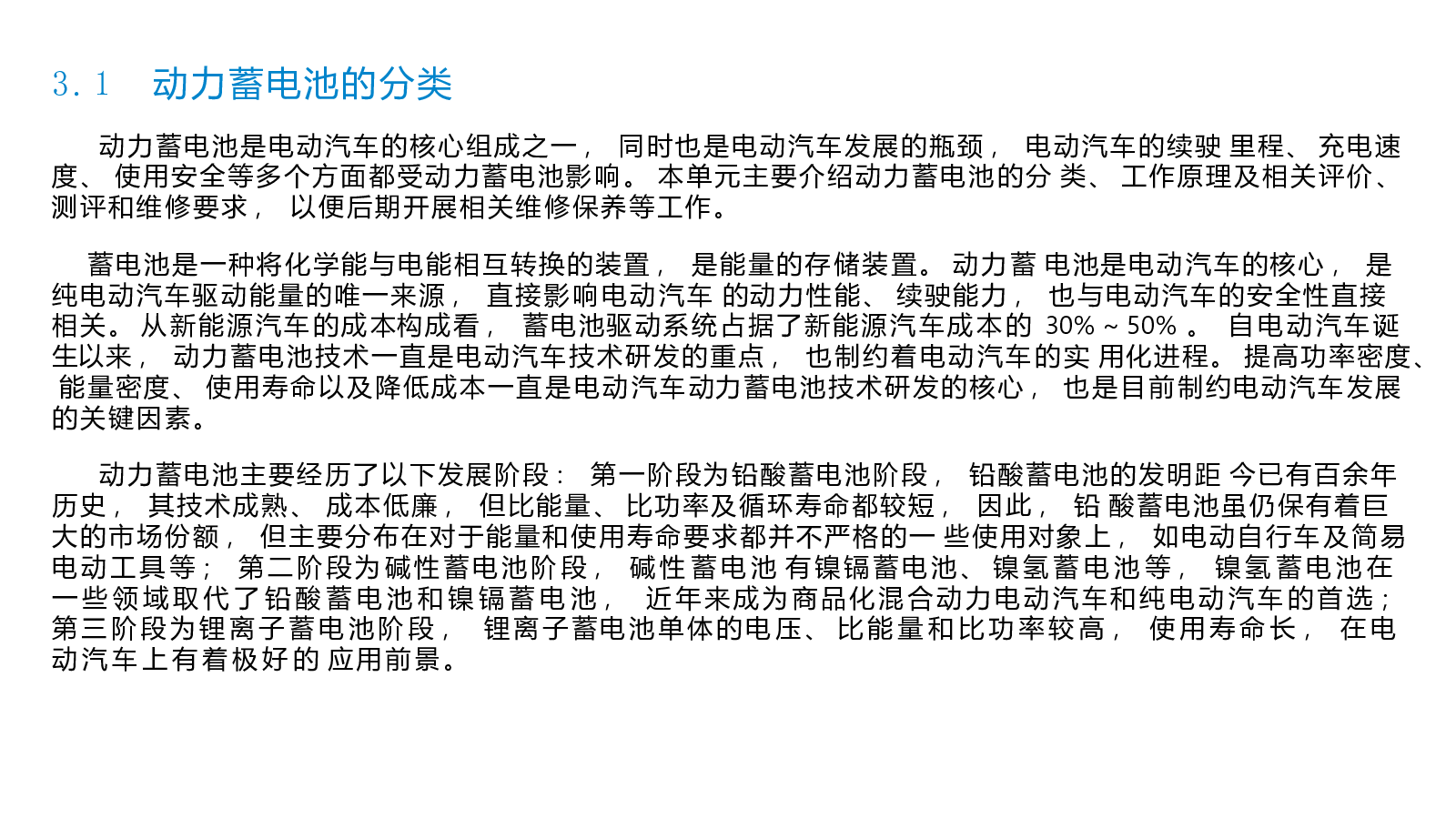 3.1　动力蓄电池的分类

动力蓄电池是电动汽车的核心组成之一， 同时也是电动汽车发展的瓶颈， 电动汽车的续驶 里程、 充电速度、 使用安全等多个方面都受动力蓄电池影响。 本单元主要介绍动力蓄电池的分 类、 工作原理及相关评价、 测评和维修要求， 以便后期开展相关维修保养等工作。

蓄电池是一种将化学能与电能相互转换的装置， 是能量的存储装置。 动力蓄 电池是电动汽车的核心， 是纯电动汽车驱动能量的唯一来源， 直接影响电动汽车 的动力性能、 续驶能力， 也与电动汽车的安全性直接相关。 从新能源汽车的成本构成看， 蓄电池驱动系统占据了新能源汽车成本的 30% ~ 50% 。 自电动汽车诞生以来， 动力蓄电池技术一直是电动汽车技术研发的重点， 也制约着电动汽车的实 用化进程。 提高功率密度、 能量密度、 使用寿命以及降低成本一直是电动汽车动力蓄电池技术研发的核心， 也是目前制约电动汽车发展的关键因素。

动力蓄电池主要经历了以下发展阶段： 第一阶段为铅酸蓄电池阶段， 铅酸蓄电池的发明距 今已有百余年历史， 其技术成熟、 成本低廉， 但比能量、 比功率及循环寿命都较短， 因此， 铅 酸蓄电池虽仍保有着巨大的市场份额， 但主要分布在对于能量和使用寿命要求都并不严格的一 些使用对象上， 如电动自行车及简易电动工具等； 第二阶段为碱性蓄电池阶段， 碱性蓄电池 有镍镉蓄电池、 镍氢蓄电池等， 镍氢蓄电池在一些领域取代了铅酸蓄电池和镍镉蓄电池， 近年来成为商品化混合动力电动汽车和纯电动汽车的首选； 第三阶段为锂离子蓄电池阶段， 锂离子蓄电池单体的电压、 比能量和比功率较高， 使用寿命长， 在电动汽车上有着极好的 应用前景。